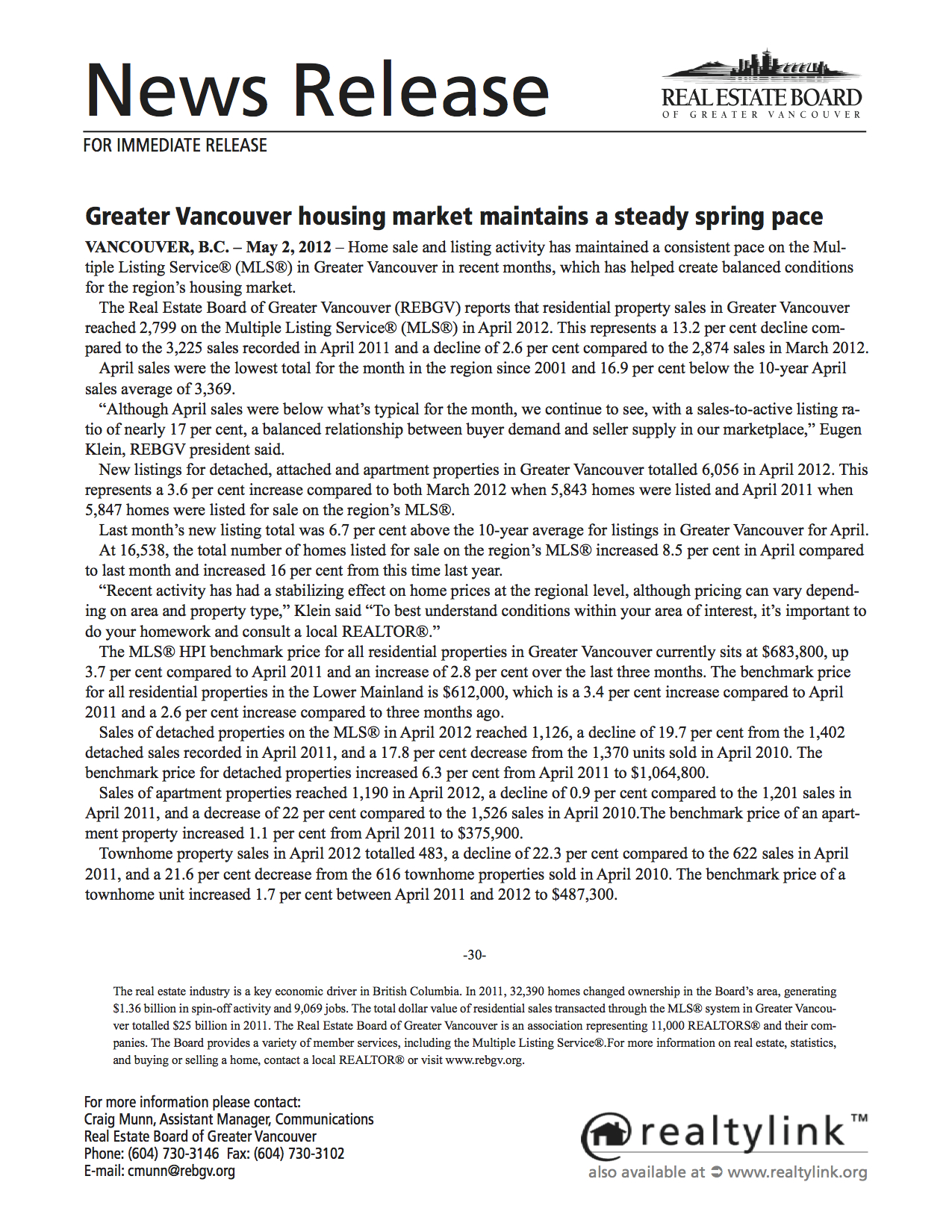 News Release

REAL ESTATE BOARD
OF GREATER VANCOUVER

FOR IMMEDIATE RELEASE

Greater Vancouver housing market maintains a steady spring pace

VANCOUVER, B.C. – May 2, 2012 – Home sale and listing activity has maintained a consistent pace on the Multiple Listing Service® (MLS®) in Greater Vancouver in recent months, which has helped create balanced conditions for the region's housing market.

The Real Estate Board of Greater Vancouver (REBGV) reports that residential property sales in Greater Vancouver reached 2,799 on the Multiple Listing Service® (MLS®) in April 2012. This represents a 13.2 per cent decline compared to the 3,225 sales recorded in April 2011 and a decline of 2.6 per cent compared to the 2,874 sales in March 2012.

April sales were the lowest total for the month in the region since 2001 and 16.9 per cent below the 10-year April sales average of 3,369.

"Although April sales were below what's typical for the month, we continue to see, with a sales-to-active listing ratio of nearly 17 per cent, a balanced relationship between buyer demand and seller supply in our marketplace," Eugen Klein, REBGV president said.

New listings for detached, attached and apartment properties in Greater Vancouver totalled 6,056 in April 2012. This represents a 3.6 per cent increase compared to both March 2012 when 5,843 homes were listed and April 2011 when 5,847 homes were listed for sale on the region's MLS®.

Last month's new listing total was 6.7 per cent above the 10-year average for listings in Greater Vancouver for April.

At 16,538, the total number of homes listed for sale on the region's MLS® increased 8.5 per cent in April compared to last month and increased 16 per cent from this time last year.

"Recent activity has had a stabilizing effect on home prices at the regional level, although pricing can vary depending on area and property type," Klein said "To best understand conditions within your area of interest, it's important to do your homework and consult a local REALTOR®."

The MLS® HPI benchmark price for all residential properties in Greater Vancouver currently sits at $683,800, up 3.7 per cent compared to April 2011 and an increase of 2.8 per cent over the last three months. The benchmark price for all residential properties in the Lower Mainland is $612,000, which is a 3.4 per cent increase compared to April 2011 and a 2.6 per cent increase compared to three months ago.

Sales of detached properties on the MLS® in April 2012 reached 1,126, a decline of 19.7 per cent from the 1,402 detached sales recorded in April 2011, and a 17.8 per cent decrease from the 1,370 units sold in April 2010. The benchmark price for detached properties increased 6.3 per cent from April 2011 to $1,064,800.

Sales of apartment properties reached 1,190 in April 2012, a decline of 0.9 per cent compared to the 1,201 sales in April 2011, and a decrease of 22 per cent compared to the 1,526 sales in April 2010.The benchmark price of an apartment property increased 1.1 per cent from April 2011 to $375,900.

Townhome property sales in April 2012 totalled 483, a decline of 22.3 per cent compared to the 622 sales in April 2011, and a 21.6 per cent decrease from the 616 townhome properties sold in April 2010. The benchmark price of a townhome unit increased 1.7 per cent between April 2011 and 2012 to $487,300.

-30-

The real estate industry is a key economic driver in British Columbia. In 2011, 32,390 homes changed ownership in the Board's area, generating $1.36 billion in spin-off activity and 9,069 jobs. The total dollar value of residential sales transacted through the MLS® system in Greater Vancouver totalled $25 billion in 2011. The Real Estate Board of Greater Vancouver is an association representing 11,000 REALTORS® and their companies. The Board provides a variety of member services, including the Multiple Listing Service®.For more information on real estate, statistics, and buying or selling a home, contact a local REALTOR® or visit www.rebgv.org.

For more information please contact:
Craig Munn, Assistant Manager, Communications
Real Estate Board of Greater Vancouver
Phone: (604) 730-3146 Fax: (604) 730-3102
E-mail: cmunn@rebgv.org

realtylink™
also available at www.realtylink.org